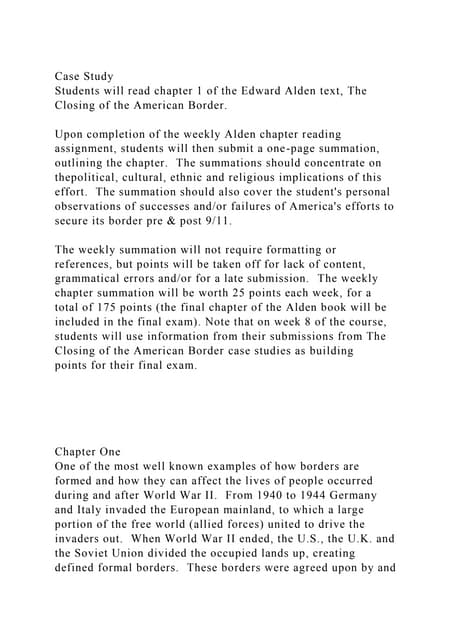 Case Study
Students will read chapter 1 of the Edward Alden text, The Closing of the American Border.

Upon completion of the weekly Alden chapter reading assignment, students will then submit a one-page summation, outlining the chapter. The summations should concentrate on thepolitical, cultural, ethnic and religious implications of this effort. The summation should also cover the student's personal observations of successes and/or failures of America's efforts to secure its border pre & post 9/11.

The weekly summation will not require formatting or references, but points will be taken off for lack of content, grammatical errors and/or for a late submission. The weekly chapter summation will be worth 25 points each week, for a total of 175 points (the final chapter of the Alden book will be included in the final exam). Note that on week 8 of the course, students will use information from their submissions from The Closing of the American Border case studies as building points for their final exam.

Chapter One
One of the most well known examples of how borders are formed and how they can affect the lives of people occurred during and after World War II. From 1940 to 1944 Germany and Italy invaded the European mainland, to which a large portion of the free world (allied forces) united to drive the invaders out. When World War II ended, the U.S., the U.K. and the Soviet Union divided the occupied lands up, creating defined formal borders. These borders were agreed upon by and